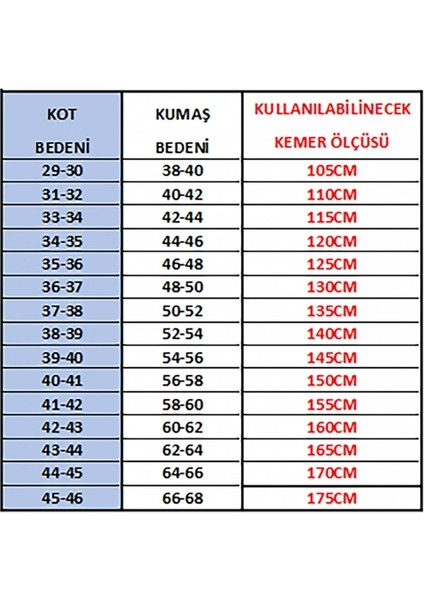 | KOT BEDENİ | KUMAŞ BEDENİ | KULLANILABİLİNECEK KEMER ÖLÇÜSÜ |
|---|---|---|
| 29-30 | 38-40 | 105CM |
| 31-32 | 40-42 | 110CM |
| 33-34 | 42-44 | 115CM |
| 34-35 | 44-46 | 120CM |
| 35-36 | 46-48 | 125CM |
| 36-37 | 48-50 | 130CM |
| 37-38 | 50-52 | 135CM |
| 38-39 | 52-54 | 140CM |
| 39-40 | 54-56 | 145CM |
| 40-41 | 56-58 | 150CM |
| 41-42 | 58-60 | 155CM |
| 42-43 | 60-62 | 160CM |
| 43-44 | 62-64 | 165CM |
| 44-45 | 64-66 | 170CM |
| 45-46 | 66-68 | 175CM |